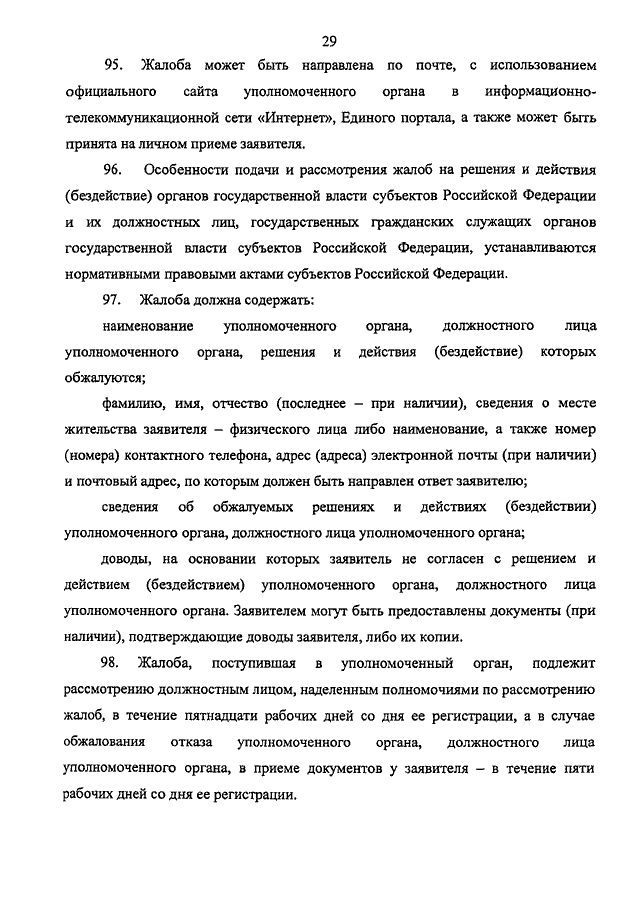 29

95. Жалоба может быть направлена по почте, с использованием официального сайта уполномоченного органа в информационно-телекоммуникационной сети «Интернет», Единого портала, а также может быть принята на личном приеме заявителя.

96. Особенности подачи и рассмотрения жалоб на решения и действия (бездействие) органов государственной власти субъектов Российской Федерации и их должностных лиц, государственных гражданских служащих органов государственной власти субъектов Российской Федерации, устанавливаются нормативными правовыми актами субъектов Российской Федерации.

97. Жалоба должна содержать:

наименование уполномоченного органа, должностного лица уполномоченного органа, решения и действия (бездействие) которых обжалуются;

фамилию, имя, отчество (последнее – при наличии), сведения о месте жительства заявителя – физического лица либо наименование, а также номер (номера) контактного телефона, адрес (адреса) электронной почты (при наличии) и почтовый адрес, по которым должен быть направлен ответ заявителю;

сведения об обжалуемых решениях и действиях (бездействии) уполномоченного органа, должностного лица уполномоченного органа;

доводы, на основании которых заявитель не согласен с решением и действием (бездействием) уполномоченного органа, должностного лица уполномоченного органа. Заявителем могут быть предоставлены документы (при наличии), подтверждающие доводы заявителя, либо их копии.

98. Жалоба, поступившая в уполномоченный орган, подлежит рассмотрению должностным лицом, наделенным полномочиями по рассмотрению жалоб, в течение пятнадцати рабочих дней со дня ее регистрации, а в случае обжалования отказа уполномоченного органа, должностного лица уполномоченного органа, в приеме документов у заявителя – в течение пяти рабочих дней со дня ее регистрации.